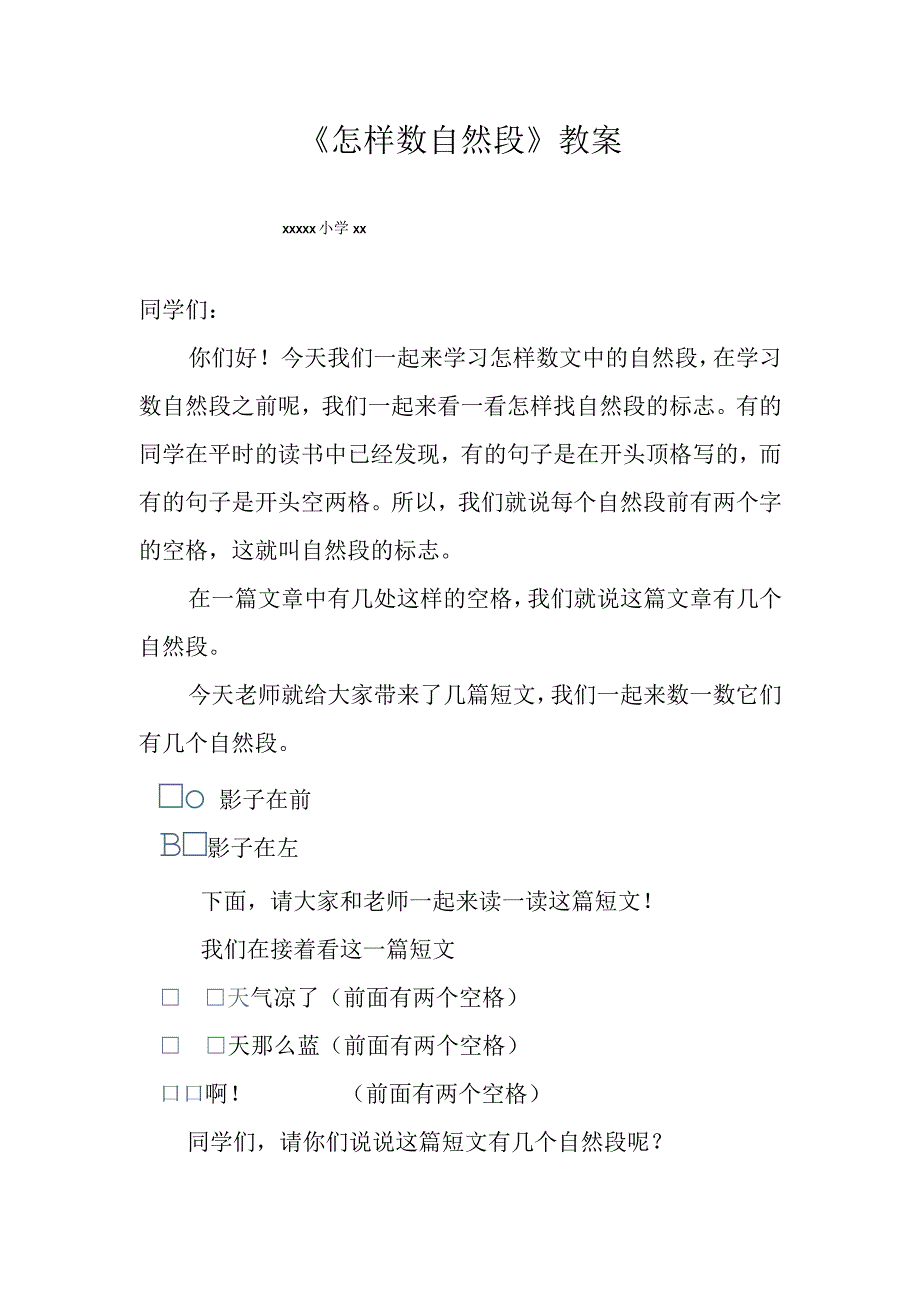 《怎样数自然段》教案

xxxxx 小学 xx

同学们：

你们好！今天我们一起来学习怎样数文中的自然段，在学习数自然段之前呢，我们一起来看一看怎样找自然段的标志。有的同学在平时的读书中已经发现，有的句子是在开头顶格写的，而有的句子是开头空两格。所以，我们就说每个自然段前有两个字的空格，这就叫自然段的标志。

在一篇文章中有几处这样的空格，我们就说这篇文章有几个自然段。

今天老师就给大家带来了几篇短文，我们一起来数一数它们有几个自然段。

□○ 影子在前

B□影子在左

下面，请大家和老师一起来读一读这篇短文！

我们在接着看这一篇短文

□ □天气凉了（前面有两个空格）

□ □天那么蓝（前面有两个空格）

□□啊！ （前面有两个空格）

同学们，请你们说说这篇短文有几个自然段呢？